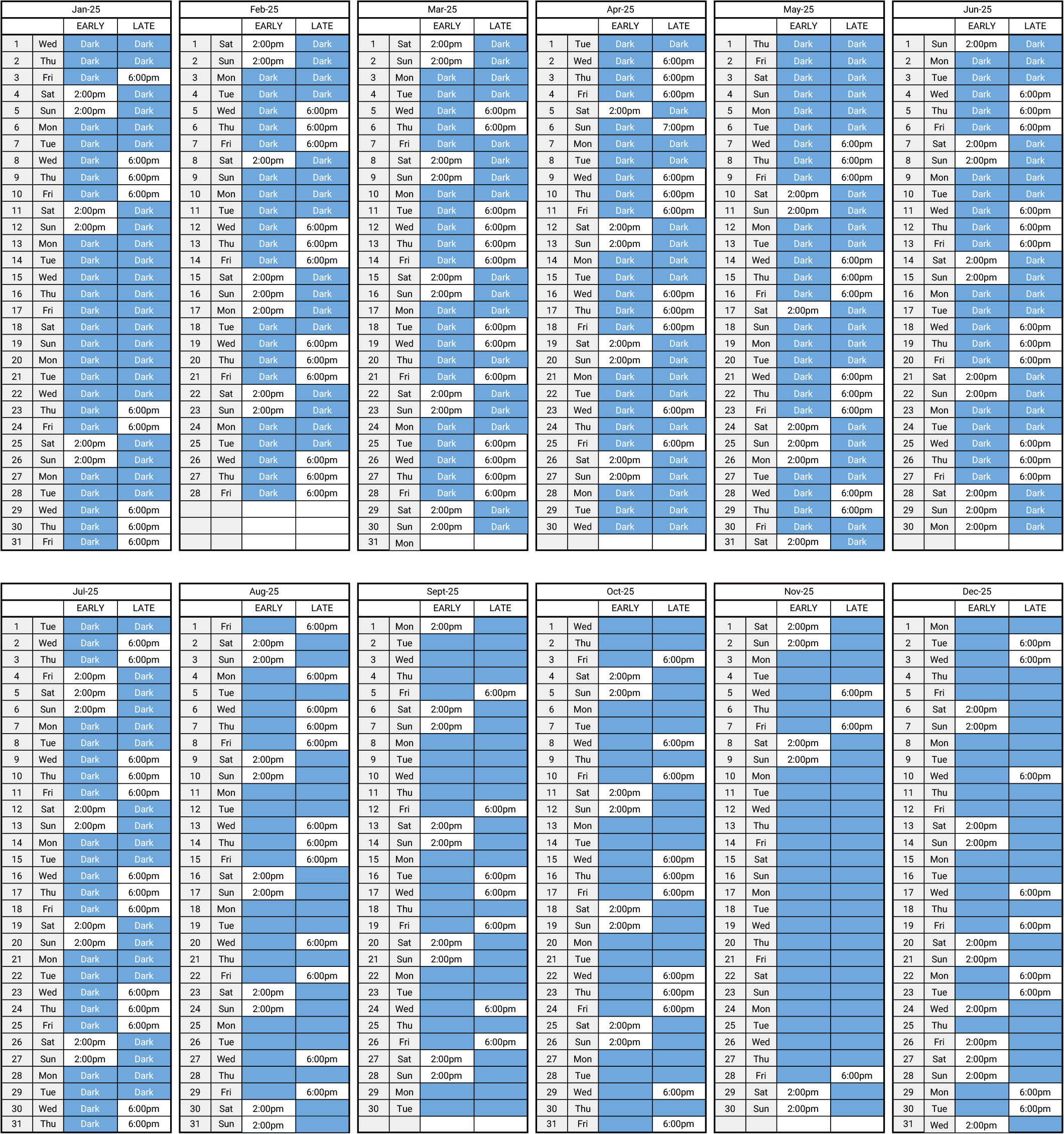 Jan-25

| | | EARLY | LATE |
|---|---|---|---|
| 1 | Wed | Dark | Dark |
| 2 | Thu | Dark | Dark |
| 3 | Fri | Dark | 6:00pm |
| 4 | Sat | 2:00pm | Dark |
| 5 | Sun | 2:00pm | Dark |
| 6 | Mon | Dark | Dark |
| 7 | Tue | Dark | Dark |
| 8 | Wed | Dark | 6:00pm |
| 9 | Thu | Dark | 6:00pm |
| 10 | Fri | Dark | 6:00pm |
| 11 | Sat | 2:00pm | Dark |
| 12 | Sun | 2:00pm | Dark |
| 13 | Mon | Dark | Dark |
| 14 | Tue | Dark | Dark |
| 15 | Wed | Dark | Dark |
| 16 | Thu | Dark | Dark |
| 17 | Fri | Dark | Dark |
| 18 | Sat | Dark | Dark |
| 19 | Sun | Dark | Dark |
| 20 | Mon | Dark | Dark |
| 21 | Tue | Dark | Dark |
| 22 | Wed | Dark | Dark |
| 23 | Thu | Dark | 6:00pm |
| 24 | Fri | Dark | 6:00pm |
| 25 | Sat | 2:00pm | Dark |
| 26 | Sun | 2:00pm | Dark |
| 27 | Mon | Dark | Dark |
| 28 | Tue | Dark | Dark |
| 29 | Wed | Dark | 6:00pm |
| 30 | Thu | Dark | 6:00pm |
| 31 | Fri | Dark | 6:00pm |

Feb-25

| | | EARLY | LATE |
|---|---|---|---|
| 1 | Sat | 2:00pm | Dark |
| 2 | Sun | 2:00pm | Dark |
| 3 | Mon | Dark | Dark |
| 4 | Tue | Dark | Dark |
| 5 | Wed | Dark | 6:00pm |
| 6 | Thu | Dark | 6:00pm |
| 7 | Fri | Dark | 6:00pm |
| 8 | Sat | 2:00pm | Dark |
| 9 | Sun | Dark | Dark |
| 10 | Mon | Dark | Dark |
| 11 | Tue | Dark | Dark |
| 12 | Wed | Dark | 6:00pm |
| 13 | Thu | Dark | 6:00pm |
| 14 | Fri | Dark | 6:00pm |
| 15 | Sat | 2:00pm | Dark |
| 16 | Sun | 2:00pm | Dark |
| 17 | Mon | 2:00pm | Dark |
| 18 | Tue | Dark | Dark |
| 19 | Wed | Dark | 6:00pm |
| 20 | Thu | Dark | 6:00pm |
| 21 | Fri | Dark | 6:00pm |
| 22 | Sat | 2:00pm | Dark |
| 23 | Sun | 2:00pm | Dark |
| 24 | Mon | Dark | Dark |
| 25 | Tue | Dark | Dark |
| 26 | Wed | Dark | 6:00pm |
| 27 | Thu | Dark | 6:00pm |
| 28 | Fri | Dark | 6:00pm |

Mar-25

| | | EARLY | LATE |
|---|---|---|---|
| 1 | Sat | 2:00pm | Dark |
| 2 | Sun | 2:00pm | Dark |
| 3 | Mon | Dark | Dark |
| 4 | Tue | Dark | Dark |
| 5 | Wed | Dark | 6:00pm |
| 6 | Thu | Dark | 6:00pm |
| 7 | Fri | Dark | Dark |
| 8 | Sat | 2:00pm | Dark |
| 9 | Sun | 2:00pm | Dark |
| 10 | Mon | Dark | Dark |
| 11 | Tue | Dark | 6:00pm |
| 12 | Wed | Dark | 6:00pm |
| 13 | Thu | Dark | 6:00pm |
| 14 | Fri | Dark | 6:00pm |
| 15 | Sat | 2:00pm | Dark |
| 16 | Sun | 2:00pm | Dark |
| 17 | Mon | Dark | Dark |
| 18 | Tue | Dark | 6:00pm |
| 19 | Wed | Dark | 6:00pm |
| 20 | Thu | Dark | Dark |
| 21 | Fri | Dark | 6:00pm |
| 22 | Sat | 2:00pm | Dark |
| 23 | Sun | 2:00pm | Dark |
| 24 | Mon | Dark | Dark |
| 25 | Tue | Dark | 6:00pm |
| 26 | Wed | Dark | 6:00pm |
| 27 | Thu | Dark | 6:00pm |
| 28 | Fri | Dark | 6:00pm |
| 29 | Sat | 2:00pm | Dark |
| 30 | Sun | 2:00pm | Dark |
| 31 | Mon | | |

Apr-25

| | | EARLY | LATE |
|---|---|---|---|
| 1 | Tue | Dark | Dark |
| 2 | Wed | Dark | 6:00pm |
| 3 | Thu | Dark | 6:00pm |
| 4 | Fri | Dark | 6:00pm |
| 5 | Sat | 2:00pm | Dark |
| 6 | Sun | Dark | 7:00pm |
| 7 | Mon | Dark | Dark |
| 8 | Tue | Dark | Dark |
| 9 | Wed | Dark | 6:00pm |
| 10 | Thu | Dark | 6:00pm |
| 11 | Fri | Dark | 6:00pm |
| 12 | Sat | 2:00pm | Dark |
| 13 | Sun | 2:00pm | Dark |
| 14 | Mon | Dark | Dark |
| 15 | Tue | Dark | Dark |
| 16 | Wed | Dark | 6:00pm |
| 17 | Thu | Dark | 6:00pm |
| 18 | Fri | Dark | 6:00pm |
| 19 | Sat | 2:00pm | Dark |
| 20 | Sun | 2:00pm | Dark |
| 21 | Mon | Dark | Dark |
| 22 | Tue | Dark | Dark |
| 23 | Wed | Dark | 6:00pm |
| 24 | Thu | Dark | Dark |
| 25 | Fri | Dark | 6:00pm |
| 26 | Sat | 2:00pm | Dark |
| 27 | Sun | 2:00pm | Dark |
| 28 | Mon | Dark | Dark |
| 29 | Tue | Dark | Dark |
| 30 | Wed | Dark | Dark |

May-25

| | | EARLY | LATE |
|---|---|---|---|
| 1 | Thu | Dark | Dark |
| 2 | Fri | Dark | Dark |
| 3 | Sat | Dark | Dark |
| 4 | Sun | Dark | Dark |
| 5 | Mon | Dark | Dark |
| 6 | Tue | Dark | Dark |
| 7 | Wed | Dark | 6:00pm |
| 8 | Thu | Dark | 6:00pm |
| 9 | Fri | Dark | 6:00pm |
| 10 | Sat | 2:00pm | Dark |
| 11 | Sun | 2:00pm | Dark |
| 12 | Mon | Dark | Dark |
| 13 | Tue | Dark | Dark |
| 14 | Wed | Dark | 6:00pm |
| 15 | Thu | Dark | 6:00pm |
| 16 | Fri | Dark | 6:00pm |
| 17 | Sat | 2:00pm | Dark |
| 18 | Sun | Dark | Dark |
| 19 | Mon | Dark | Dark |
| 20 | Tue | Dark | Dark |
| 21 | Wed | Dark | 6:00pm |
| 22 | Thu | Dark | 6:00pm |
| 23 | Fri | Dark | 6:00pm |
| 24 | Sat | 2:00pm | Dark |
| 25 | Sun | 2:00pm | Dark |
| 26 | Mon | 2:00pm | Dark |
| 27 | Tue | Dark | Dark |
| 28 | Wed | Dark | 6:00pm |
| 29 | Thu | Dark | 6:00pm |
| 30 | Fri | Dark | Dark |
| 31 | Sat | 2:00pm | Dark |

Jun-25

| | | EARLY | LATE |
|---|---|---|---|
| 1 | Sun | 2:00pm | Dark |
| 2 | Mon | Dark | Dark |
| 3 | Tue | Dark | Dark |
| 4 | Wed | Dark | 6:00pm |
| 5 | Thu | Dark | 6:00pm |
| 6 | Fri | Dark | 6:00pm |
| 7 | Sat | 2:00pm | Dark |
| 8 | Sun | 2:00pm | Dark |
| 9 | Mon | Dark | Dark |
| 10 | Tue | Dark | Dark |
| 11 | Wed | Dark | 6:00pm |
| 12 | Thu | Dark | 6:00pm |
| 13 | Fri | Dark | 6:00pm |
| 14 | Sat | 2:00pm | Dark |
| 15 | Sun | 2:00pm | Dark |
| 16 | Mon | Dark | Dark |
| 17 | Tue | Dark | Dark |
| 18 | Wed | Dark | 6:00pm |
| 19 | Thu | Dark | 6:00pm |
| 20 | Fri | Dark | 6:00pm |
| 21 | Sat | 2:00pm | Dark |
| 22 | Sun | 2:00pm | Dark |
| 23 | Mon | Dark | Dark |
| 24 | Tue | Dark | Dark |
| 25 | Wed | Dark | 6:00pm |
| 26 | Thu | Dark | 6:00pm |
| 27 | Fri | Dark | 6:00pm |
| 28 | Sat | 2:00pm | Dark |
| 29 | Sun | 2:00pm | Dark |
| 30 | Mon | 2:00pm | Dark |

Jul-25

| | | EARLY | LATE |
|---|---|---|---|
| 1 | Tue | Dark | Dark |
| 2 | Wed | Dark | 6:00pm |
| 3 | Thu | Dark | 6:00pm |
| 4 | Fri | 2:00pm | Dark |
| 5 | Sat | 2:00pm | Dark |
| 6 | Sun | 2:00pm | Dark |
| 7 | Mon | Dark | Dark |
| 8 | Tue | Dark | Dark |
| 9 | Wed | Dark | 6:00pm |
| 10 | Thu | Dark | 6:00pm |
| 11 | Fri | Dark | 6:00pm |
| 12 | Sat | 2:00pm | Dark |
| 13 | Sun | 2:00pm | Dark |
| 14 | Mon | Dark | Dark |
| 15 | Tue | Dark | Dark |
| 16 | Wed | Dark | 6:00pm |
| 17 | Thu | Dark | 6:00pm |
| 18 | Fri | Dark | 6:00pm |
| 19 | Sat | 2:00pm | Dark |
| 20 | Sun | 2:00pm | Dark |
| 21 | Mon | Dark | Dark |
| 22 | Tue | Dark | Dark |
| 23 | Wed | Dark | 6:00pm |
| 24 | Thu | Dark | 6:00pm |
| 25 | Fri | Dark | 6:00pm |
| 26 | Sat | 2:00pm | Dark |
| 27 | Sun | 2:00pm | Dark |
| 28 | Mon | Dark | Dark |
| 29 | Tue | Dark | Dark |
| 30 | Wed | Dark | 6:00pm |
| 31 | Thu | Dark | 6:00pm |

Aug-25

| | | EARLY | LATE |
|---|---|---|---|
| 1 | Fri | | 6:00pm |
| 2 | Sat | 2:00pm | |
| 3 | Sun | 2:00pm | |
| 4 | Mon | | 6:00pm |
| 5 | Tue | | |
| 6 | Wed | | 6:00pm |
| 7 | Thu | | 6:00pm |
| 8 | Fri | | 6:00pm |
| 9 | Sat | 2:00pm | |
| 10 | Sun | 2:00pm | |
| 11 | Mon | | |
| 12 | Tue | | |
| 13 | Wed | | 6:00pm |
| 14 | Thu | | 6:00pm |
| 15 | Fri | | 6:00pm |
| 16 | Sat | 2:00pm | |
| 17 | Sun | 2:00pm | |
| 18 | Mon | | |
| 19 | Tue | | |
| 20 | Wed | | 6:00pm |
| 21 | Thu | | |
| 22 | Fri | | 6:00pm |
| 23 | Sat | 2:00pm | |
| 24 | Sun | 2:00pm | |
| 25 | Mon | | |
| 26 | Tue | | |
| 27 | Wed | | 6:00pm |
| 28 | Thu | | |
| 29 | Fri | | 6:00pm |
| 30 | Sat | 2:00pm | |
| 31 | Sun | 2:00pm | |

Sept-25

| | | EARLY | LATE |
|---|---|---|---|
| 1 | Mon | 2:00pm | |
| 2 | Tue | | |
| 3 | Wed | | |
| 4 | Thu | | |
| 5 | Fri | | 6:00pm |
| 6 | Sat | 2:00pm | |
| 7 | Sun | 2:00pm | |
| 8 | Mon | | |
| 9 | Tue | | |
| 10 | Wed | | |
| 11 | Thu | | |
| 12 | Fri | | 6:00pm |
| 13 | Sat | 2:00pm | |
| 14 | Sun | 2:00pm | |
| 15 | Mon | | |
| 16 | Tue | | 6:00pm |
| 17 | Wed | | 6:00pm |
| 18 | Thu | | |
| 19 | Fri | | 6:00pm |
| 20 | Sat | 2:00pm | |
| 21 | Sun | 2:00pm | |
| 22 | Mon | | |
| 23 | Tue | | |
| 24 | Wed | | 6:00pm |
| 25 | Thu | | |
| 26 | Fri | | 6:00pm |
| 27 | Sat | 2:00pm | |
| 28 | Sun | 2:00pm | |
| 29 | Mon | | |
| 30 | Tue | | |

Oct-25

| | | EARLY | LATE |
|---|---|---|---|
| 1 | Wed | | |
| 2 | Thu | | |
| 3 | Fri | | 6:00pm |
| 4 | Sat | 2:00pm | |
| 5 | Sun | 2:00pm | |
| 6 | Mon | | |
| 7 | Tue | | |
| 8 | Wed | | 6:00pm |
| 9 | Thu | | |
| 10 | Fri | | 6:00pm |
| 11 | Sat | 2:00pm | |
| 12 | Sun | 2:00pm | |
| 13 | Mon | | |
| 14 | Tue | | |
| 15 | Wed | | 6:00pm |
| 16 | Thu | | 6:00pm |
| 17 | Fri | | 6:00pm |
| 18 | Sat | 2:00pm | |
| 19 | Sun | 2:00pm | |
| 20 | Mon | | |
| 21 | Tue | | |
| 22 | Wed | | 6:00pm |
| 23 | Thu | | 6:00pm |
| 24 | Fri | | 6:00pm |
| 25 | Sat | 2:00pm | |
| 26 | Sun | 2:00pm | |
| 27 | Mon | | |
| 28 | Tue | | |
| 29 | Wed | | 6:00pm |
| 30 | Thu | | |
| 31 | Fri | | 6:00pm |

Nov-25

| | | EARLY | LATE |
|---|---|---|---|
| 1 | Sat | 2:00pm | |
| 2 | Sun | 2:00pm | |
| 3 | Mon | | |
| 4 | Tue | | |
| 5 | Wed | | 6:00pm |
| 6 | Thu | | |
| 7 | Fri | | 6:00pm |
| 8 | Sat | 2:00pm | |
| 9 | Sun | 2:00pm | |
| 10 | Mon | | |
| 11 | Tue | | |
| 12 | Wed | | |
| 13 | Thu | | |
| 14 | Fri | | |
| 15 | Sat | | |
| 16 | Sun | | |
| 17 | Mon | | |
| 18 | Tue | | |
| 19 | Wed | | |
| 20 | Thu | | |
| 21 | Fri | | |
| 22 | Sat | | |
| 23 | Sun | | |
| 24 | Mon | | |
| 25 | Tue | | |
| 26 | Wed | | |
| 27 | Thu | | |
| 28 | Fri | | 6:00pm |
| 29 | Sat | 2:00pm | |
| 30 | Sun | 2:00pm | |

Dec-25

| | | EARLY | LATE |
|---|---|---|---|
| 1 | Mon | | |
| 2 | Tue | | 6:00pm |
| 3 | Wed | | 6:00pm |
| 4 | Thu | | |
| 5 | Fri | | |
| 6 | Sat | 2:00pm | |
| 7 | Sun | 2:00pm | |
| 8 | Mon | | |
| 9 | Tue | | |
| 10 | Wed | | 6:00pm |
| 11 | Thu | | |
| 12 | Fri | | |
| 13 | Sat | 2:00pm | |
| 14 | Sun | 2:00pm | |
| 15 | Mon | | |
| 16 | Tue | | |
| 17 | Wed | | 6:00pm |
| 18 | Thu | | |
| 19 | Fri | | 6:00pm |
| 20 | Sat | 2:00pm | |
| 21 | Sun | 2:00pm | |
| 22 | Mon | | 6:00pm |
| 23 | Tue | | 6:00pm |
| 24 | Wed | 2:00pm | |
| 25 | Thu | | |
| 26 | Fri | 2:00pm | |
| 27 | Sat | 2:00pm | |
| 28 | Sun | 2:00pm | |
| 29 | Mon | | 6:00pm |
| 30 | Tue | | 6:00pm |
| 31 | Wed | 2:00pm | |